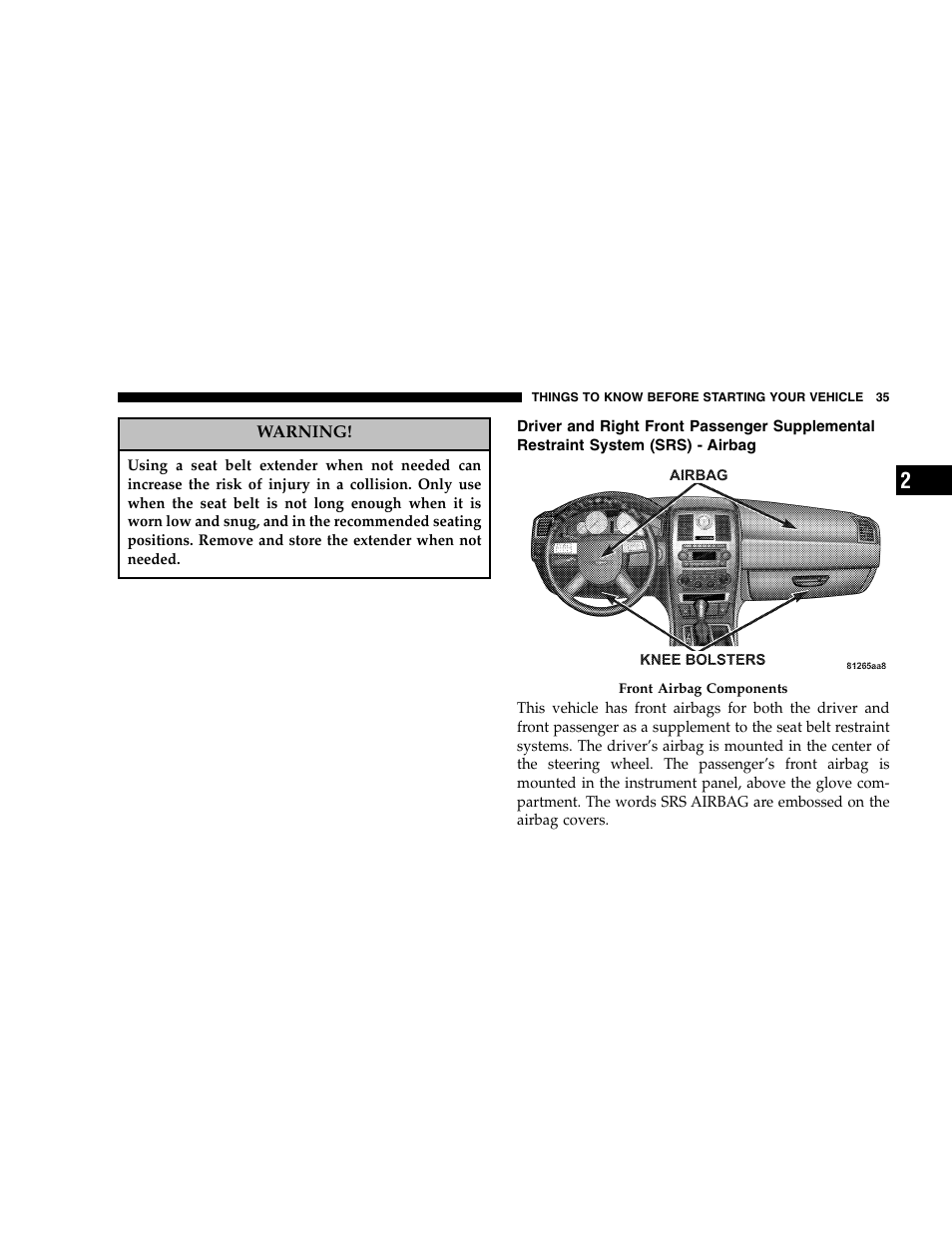 THINGS TO KNOW BEFORE STARTING YOUR VEHICLE 35

WARNING!

Using a seat belt extender when not needed can increase the risk of injury in a collision. Only use when the seat belt is not long enough when it is worn low and snug, and in the recommended seating positions. Remove and store the extender when not needed.

Driver and Right Front Passenger Supplemental Restraint System (SRS) - Airbag

AIRBAG

KNEE BOLSTERS

81265aa8

Front Airbag Components

This vehicle has front airbags for both the driver and front passenger as a supplement to the seat belt restraint systems. The driver's airbag is mounted in the center of the steering wheel. The passenger's front airbag is mounted in the instrument panel, above the glove compartment. The words SRS AIRBAG are embossed on the airbag covers.

2